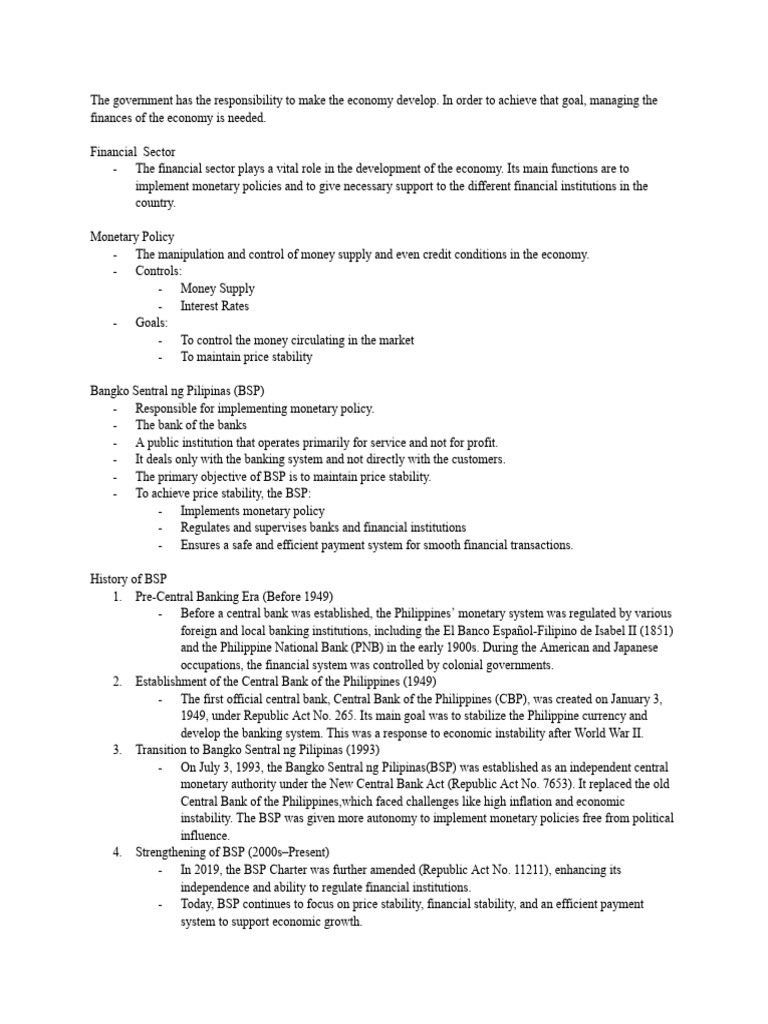 The government has the responsibility to make the economy develop. In order to achieve that goal, managing the finances of the economy is needed.

Financial Sector
- The financial sector plays a vital role in the development of the economy. Its main functions are to implement monetary policies and to give necessary support to the different financial institutions in the country.

Monetary Policy
- The manipulation and control of money supply and even credit conditions in the economy.
- Controls:
  - Money Supply
  - Interest Rates
- Goals:
  - To control the money circulating in the market
  - To maintain price stability

Bangko Sentral ng Pilipinas (BSP)
- Responsible for implementing monetary policy.
- The bank of the banks
- A public institution that operates primarily for service and not for profit.
- It deals only with the banking system and not directly with the customers.
- The primary objective of BSP is to maintain price stability.
- To achieve price stability, the BSP:
  - Implements monetary policy
  - Regulates and supervises banks and financial institutions
  - Ensures a safe and efficient payment system for smooth financial transactions.

History of BSP
1. Pre-Central Banking Era (Before 1949)
  - Before a central bank was established, the Philippines' monetary system was regulated by various foreign and local banking institutions, including the El Banco Español-Filipino de Isabel II (1851) and the Philippine National Bank (PNB) in the early 1900s. During the American and Japanese occupations, the financial system was controlled by colonial governments.
2. Establishment of the Central Bank of the Philippines (1949)
  - The first official central bank, Central Bank of the Philippines (CBP), was created on January 3, 1949, under Republic Act No. 265. Its main goal was to stabilize the Philippine currency and develop the banking system. This was a response to economic instability after World War II.
3. Transition to Bangko Sentral ng Pilipinas (1993)
  - On July 3, 1993, the Bangko Sentral ng Pilipinas(BSP) was established as an independent central monetary authority under the New Central Bank Act (Republic Act No. 7653). It replaced the old Central Bank of the Philippines,which faced challenges like high inflation and economic instability. The BSP was given more autonomy to implement monetary policies free from political influence.
4. Strengthening of BSP (2000s–Present)
  - In 2019, the BSP Charter was further amended (Republic Act No. 11211), enhancing its independence and ability to regulate financial institutions.
  - Today, BSP continues to focus on price stability, financial stability, and an efficient payment system to support economic growth.